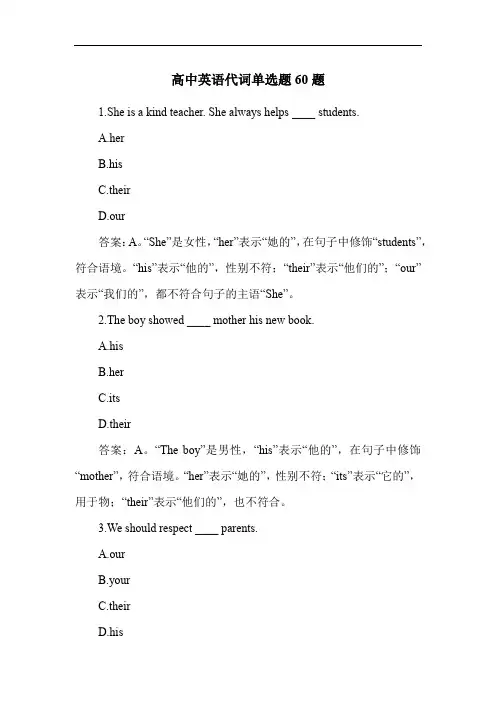 高中英语代词单选题 60 题

1.She is a kind teacher. She always helps ____ students.

A.her

B.his

C.their

D.our

答案：A。“She”是女性，“her”表示“她的”，在句子中修饰“students”，符合语境。“his”表示“他的”，性别不符；“their”表示“他们的”；“our”表示“我们的”，都不符合句子的主语“She”。

2.The boy showed ____ mother his new book.

A.his

B.her

C.its

D.their

答案：A。“The boy”是男性，“his”表示“他的”，在句子中修饰“mother”，符合语境。“her”表示“她的”，性别不符；“its”表示“它的”，用于物；“their”表示“他们的”，也不符合。

3.We should respect ____ parents.

A.our

B.your

C.their

D.his